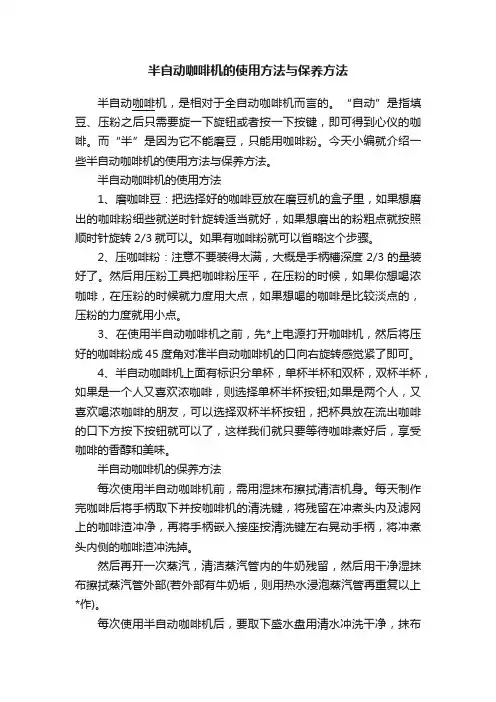 半自动咖啡机的使用方法与保养方法

半自动咖啡机，是相对于全自动咖啡机而言的。“自动”是指填豆、压粉之后只需要旋一下旋钮或者按一下按键，即可得到心仪的咖啡。而“半”是因为它不能磨豆，只能用咖啡粉。今天小编就介绍一些半自动咖啡机的使用方法与保养方法。

半自动咖啡机的使用方法

1、磨咖啡豆：把选择好的咖啡豆放在磨豆机的盒子里，如果想磨出的咖啡粉细些就逆时针旋转适当就好，如果想磨出的粉粗点就按照顺时针旋转 2/3 就可以。如果有咖啡粉就可以省略这个步骤。

2、压咖啡粉：注意不要装得太满，大概是手柄槽深度 2/3 的量装好了。然后用压粉工具把咖啡粉压平，在压粉的时候，如果你想喝浓咖啡，在压粉的时候就力度用大点，如果想喝的咖啡是比较淡点的，压粉的力度就用小点。

3、在使用半自动咖啡机之前，先*上电源打开咖啡机，然后将压好的咖啡粉成 45 度角对准半自动咖啡机的口向右旋转感觉紧了即可。

4、半自动咖啡机上面有标识分单杯，单杯半杯和双杯，双杯半杯，如果是一个人又喜欢浓咖啡，则选择单杯半杯按钮;如果是两个人，又喜欢喝浓咖啡的朋友，可以选择双杯半杯按钮，把杯具放在流出咖啡的口下方按下按钮就可以了，这样我们就只要等待咖啡煮好后，享受咖啡的香醇和美味。

半自动咖啡机的保养方法

每次使用半自动咖啡机前，需用湿抹布擦拭清洁机身。每天制作完咖啡后将手柄取下并按咖啡机的清洗键，将残留在冲煮头内及滤网上的咖啡渣冲净，再将手柄嵌入接座按清洗键左右晃动手柄，将冲煮头内侧的咖啡渣冲洗掉。

然后再开一次蒸汽，清洁蒸汽管内的牛奶残留，然后用干净湿抹布擦拭蒸汽管外部(若外部有牛奶垢，则用热水浸泡蒸汽管再重复以上*作)。

每次使用半自动咖啡机后，要取下盛水盘用清水冲洗干净，抹布